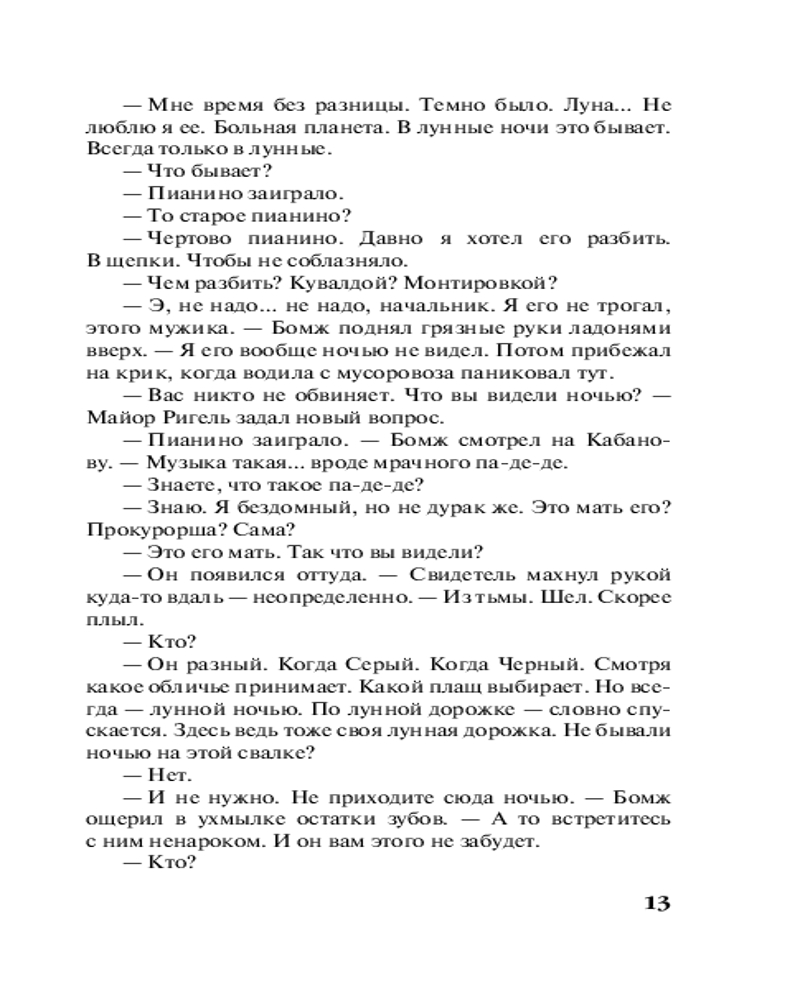 — Мне время без разницы. Темно было. Луна... Не люблю я ее. Больная планета. В лунные ночи это бывает. Всегда только в лунные.

— Что бывает?

— Пианино заиграло.

— То старое пианино?

— Чертово пианино. Давно я хотел его разбить. В щепки. Чтобы не соблазняло.

— Чем разбить? Кувалдой? Монтировкой?

— Э, не надо... не надо, начальник. Я его не трогал, этого мужика. — Бомж поднял грязные руки ладонями вверх. — Я его вообще ночью не видел. Потом прибежал на крик, когда водила с мусоровоза паниковал тут.

— Вас никто не обвиняет. Что вы видели ночью? — Майор Ригель задал новый вопрос.

— Пианино заиграло. — Бомж смотрел на Кабанову. — Музыка такая... вроде мрачного па-де-де.

— Знаете, что такое па-де-де?

— Знаю. Я бездомный, но не дурак же. Это мать его? Прокурорша? Сама?

— Это его мать. Так что вы видели?

— Он появился оттуда. — Свидетель махнул рукой куда-то вдаль — неопределенно. — Из тьмы. Шел. Скорее плыл.

— Кто?

— Он разный. Когда Серый. Когда Черный. Смотря какое обличье принимает. Какой плащ выбирает. Но всегда — лунной ночью. По лунной дорожке — словно спускается. Здесь ведь тоже своя лунная дорожка. Не бывали ночью на этой свалке?

— Нет.

— И не нужно. Не приходите сюда ночью. — Бомж ощерил в ухмылке остатки зубов. — А то встретитесь с ним ненароком. И он вам этого не забудет.

— Кто?

13